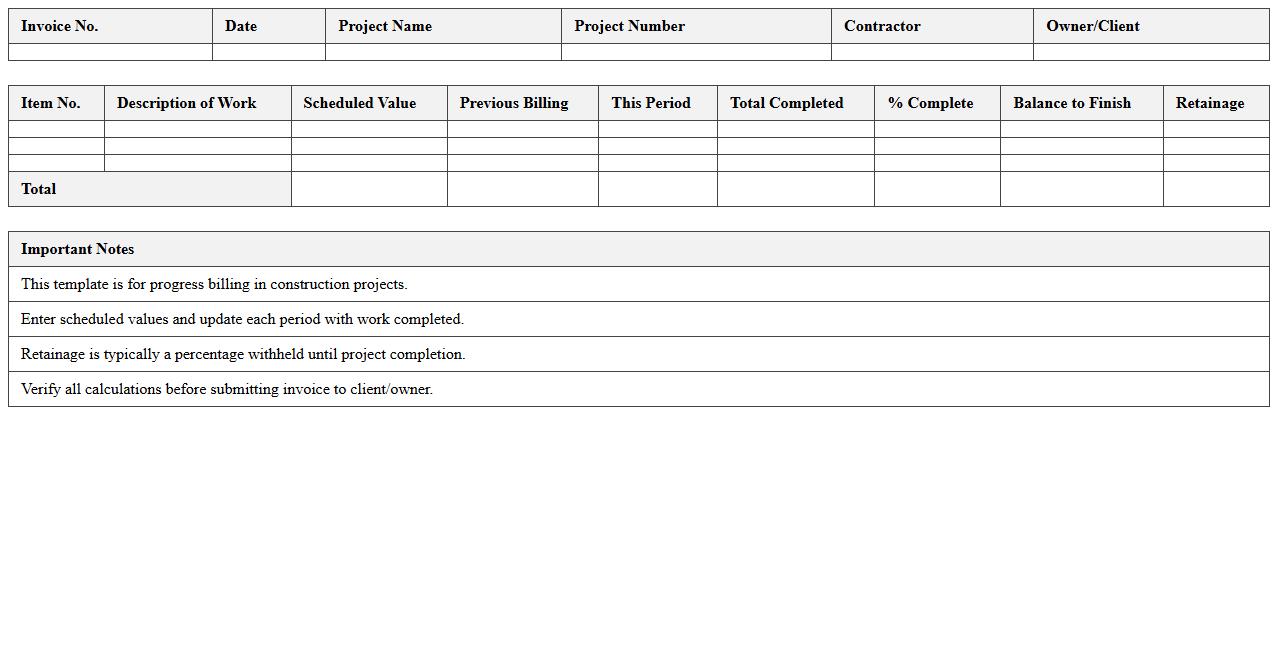 | Invoice No. | Date | Project Name | Project Number | Contractor | Owner/Client |
|---|---|---|---|---|---|
| | | | | | |

| Item No. | Description of Work | Scheduled Value | Previous Billing | This Period | Total Completed | % Complete | Balance to Finish | Retainage |
|---|---|---|---|---|---|---|---|---|
| | | | | | | | | |
| | | | | | | | | |
| | | | | | | | | |
| Total | | | | | | | | |

| Important Notes |
|---|
| This template is for progress billing in construction projects. |
| Enter scheduled values and update each period with work completed. |
| Retainage is typically a percentage withheld until project completion. |
| Verify all calculations before submitting invoice to client/owner. |